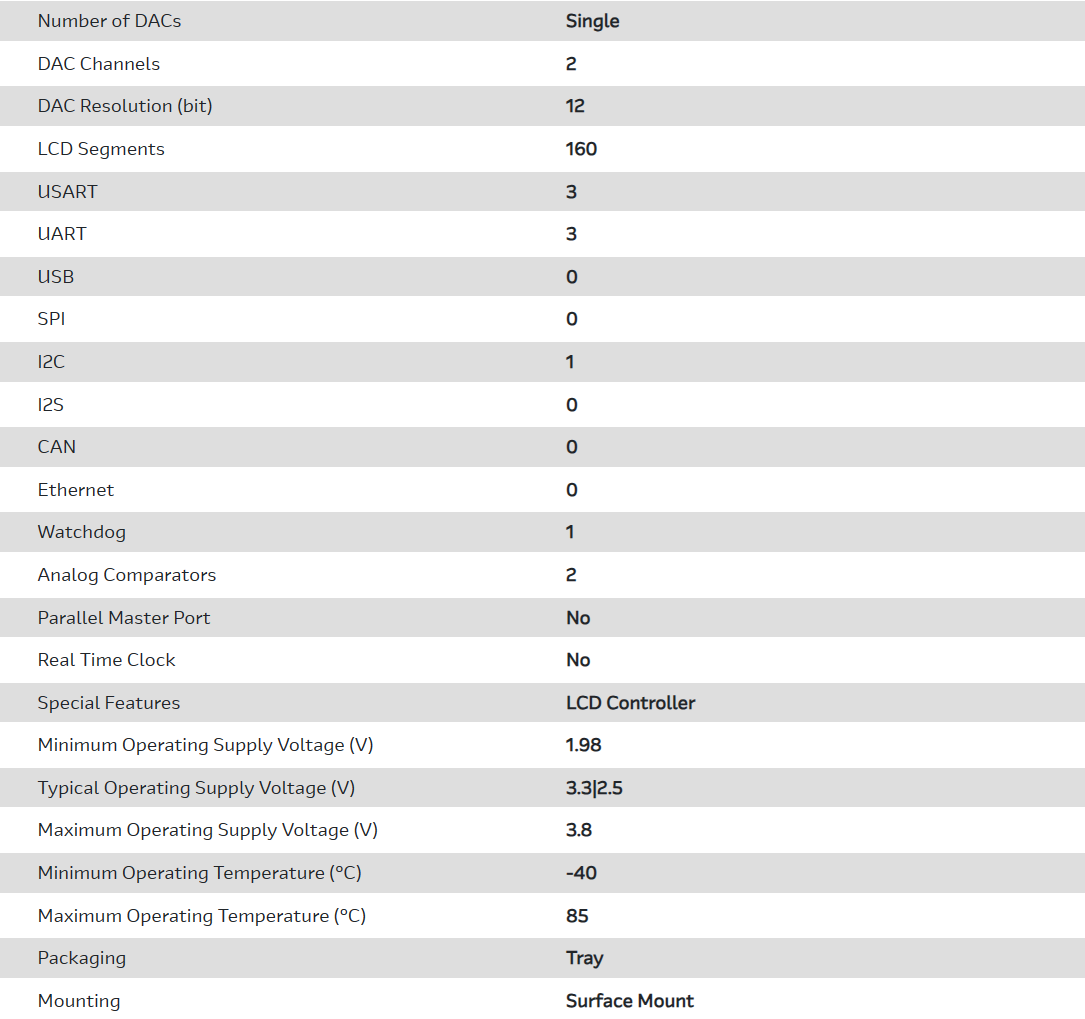 | Number of DACs | Single |
|---|---|
| DAC Channels | 2 |
| DAC Resolution (bit) | 12 |
| LCD Segments | 160 |
| USART | 3 |
| UART | 3 |
| USB | 0 |
| SPI | 0 |
| I2C | 1 |
| I2S | 0 |
| CAN | 0 |
| Ethernet | 0 |
| Watchdog | 1 |
| Analog Comparators | 2 |
| Parallel Master Port | No |
| Real Time Clock | No |
| Special Features | LCD Controller |
| Minimum Operating Supply Voltage (V) | 1.98 |
| Typical Operating Supply Voltage (V) | 3.3\|2.5 |
| Maximum Operating Supply Voltage (V) | 3.8 |
| Minimum Operating Temperature (°C) | -40 |
| Maximum Operating Temperature (°C) | 85 |
| Packaging | Tray |
| Mounting | Surface Mount |